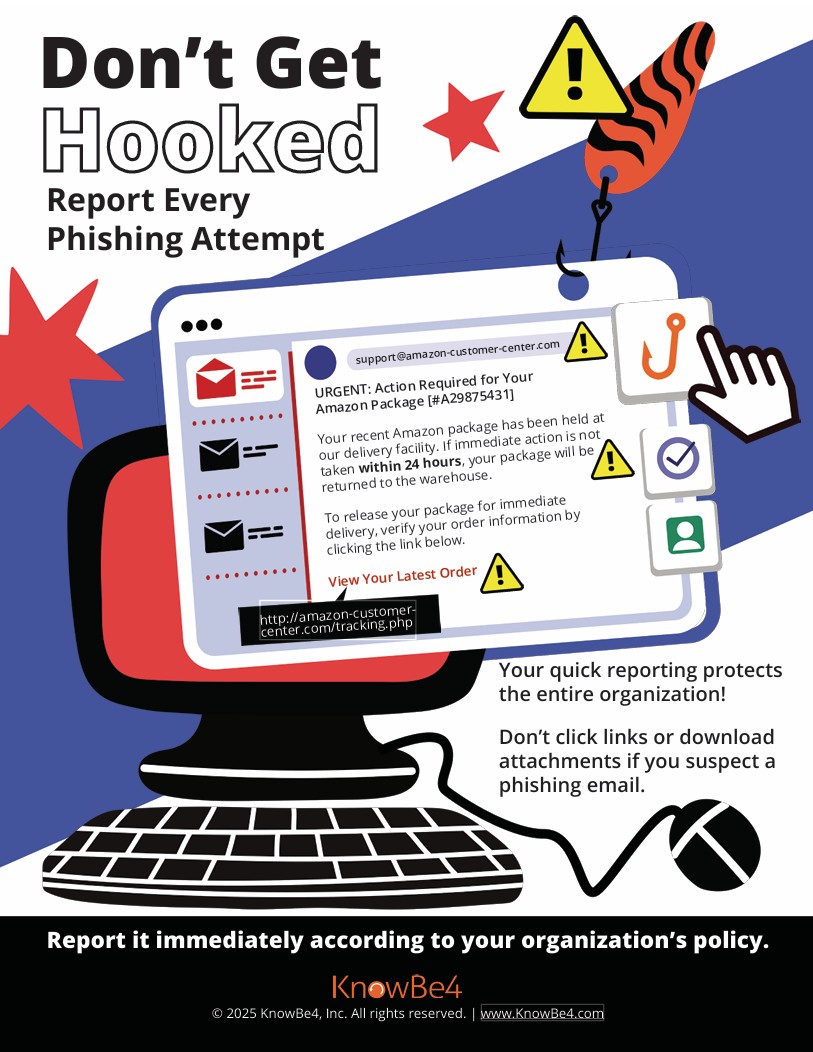 Don't Get Hooked

Report Every Phishing Attempt

support@amazon-customer-center.com

URGENT: Action Required for Your Amazon Package [#A29875431]

Your recent Amazon package has been held at our delivery facility. If immediate action is not taken within 24 hours, your package will be returned to the warehouse.

To release your package for immediate delivery, verify your order information by clicking the link below.

View Your Latest Order

http://amazon-customer-center.com/tracking.php

Your quick reporting protects the entire organization!

Don't click links or download attachments if you suspect a phishing email.

Report it immediately according to your organization's policy.

KnowBe4

© 2025 KnowBe4, Inc. All rights reserved. | www.KnowBe4.com